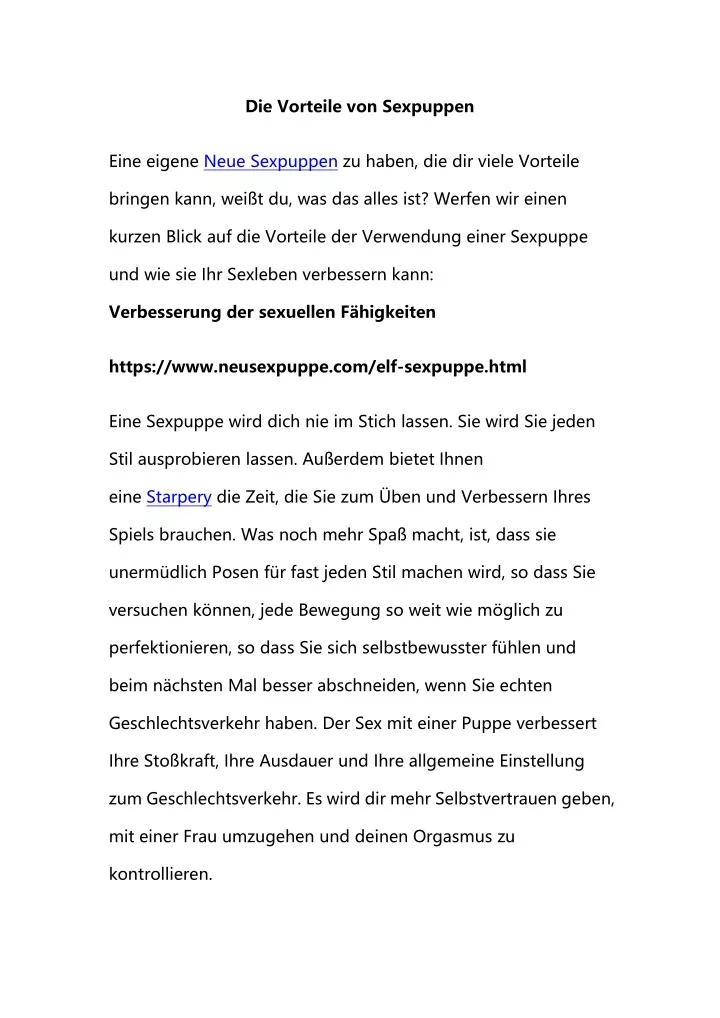 Die Vorteile von Sexpuppen

Eine eigene Neue Sexpuppen zu haben, die dir viele Vorteile bringen kann, weißt du, was das alles ist? Werfen wir einen kurzen Blick auf die Vorteile der Verwendung einer Sexpuppe und wie sie Ihr Sexleben verbessern kann:

Verbesserung der sexuellen Fähigkeiten

https://www.neusexpuppe.com/elf-sexpuppe.html

Eine Sexpuppe wird dich nie im Stich lassen. Sie wird Sie jeden Stil ausprobieren lassen. Außerdem bietet Ihnen eine Starpery die Zeit, die Sie zum Üben und Verbessern Ihres Spiels brauchen. Was noch mehr Spaß macht, ist, dass sie unermüdlich Posen für fast jeden Stil machen wird, so dass Sie versuchen können, jede Bewegung so weit wie möglich zu perfektionieren, so dass Sie sich selbstbewusster fühlen und beim nächsten Mal besser abschneiden, wenn Sie echten Geschlechtsverkehr haben. Der Sex mit einer Puppe verbessert Ihre Stoßkraft, Ihre Ausdauer und Ihre allgemeine Einstellung zum Geschlechtsverkehr. Es wird dir mehr Selbstvertrauen geben, mit einer Frau umzugehen und deinen Orgasmus zu kontrollieren.